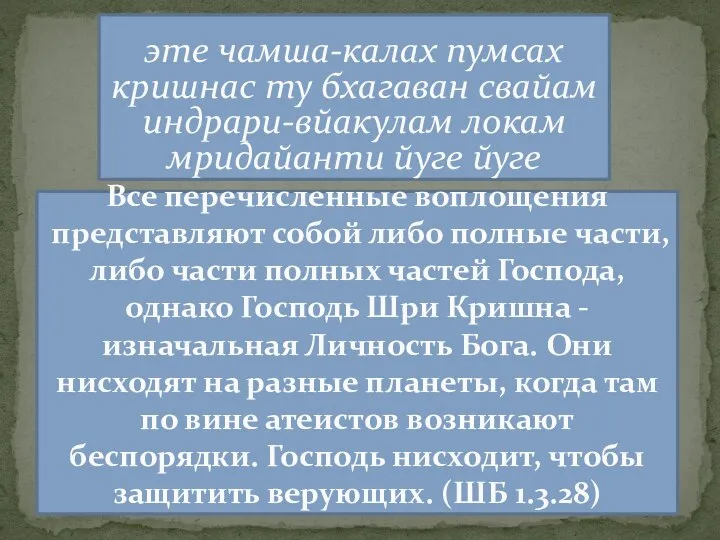 эте чамша-калах пумсах кришнас ту бхагаван свайам индрари-вйакулам локам мридайанти йуге йуге

Все перечисленные воплощения представляют собой либо полные части, либо части полных частей Господа, однако Господь Шри Кришна - изначальная Личность Бога. Они нисходят на разные планеты, когда там по вине атеистов возникают беспорядки. Господь нисходит, чтобы защитить верующих. (ШБ 1.3.28)